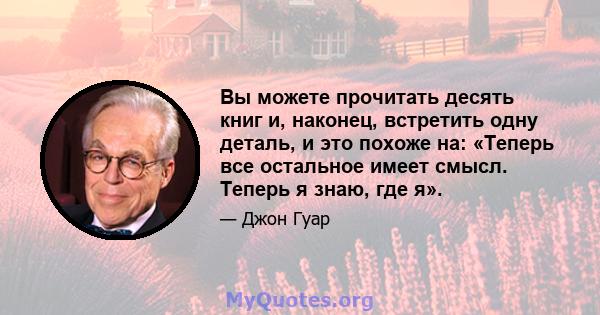 Вы можете прочитать десять книг и, наконец, встретить одну деталь, и это похоже на: «Теперь все остальное имеет смысл. Теперь я знаю, где я».

— Джон Гуар

MyQuotes.org